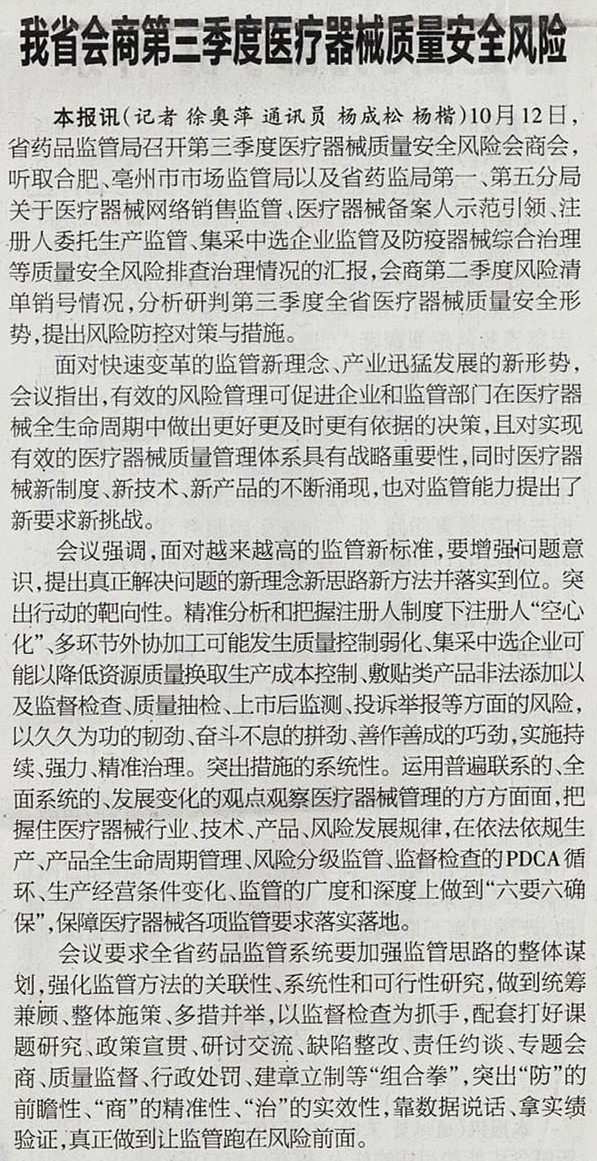 我省会商第三季度医疗器械质量安全风险

本报讯（记者 徐奥萍 通讯员 杨成松 杨楷）10月12日，省药品监管局召开第三季度医疗器械质量安全风险会商会，听取合肥、亳州市市场监管局以及省药监局第一、第五分局关于医疗器械网络销售监管、医疗器械备案人示范引领、注册人委托生产监管、集采中选企业监管及防疫器械综合治理等质量安全风险排查治理情况的汇报，会商第二季度风险清单销号情况，分析研判第三季度全省医疗器械质量安全形势，提出风险防控对策与措施。

面对快速变革的监管新理念、产业迅猛发展的新形势，会议指出，有效的风险管理可促进企业和监管部门在医疗器械全生命周期中做出更好更及时更有依据的决策，且对实现有效的医疗器械质量管理体系具有战略重要性，同时医疗器械新制度、新技术、新产品的不断涌现，也对监管能力提出了新要求新挑战。

会议强调，面对越来越高的监管新标准，要增强问题意识，提出真正解决问题的新理念新思路新方法并落实到位。突出行动的靶向性。精准分析和把握注册人制度下注册人“空心化”、多环节外协加工可能发生质量控制弱化、集采中选企业可能以降低资源质量换取生产成本控制、敷贴类产品非法添加以及监督检查、质量抽检、上市后监测、投诉举报等方面的风险，以久久为功的韧劲、奋斗不息的拼劲、善作善成的巧劲，实施持续、强力、精准治理。突出措施的系统性。运用普遍联系的、全面系统的、发展变化的观点观察医疗器械管理的方方面面，把握住医疗器械行业、技术、产品、风险发展规律，在依法依规生产、产品全生命周期管理、风险分级监管、监督检查的PDCA循环、生产经营条件变化、监管的广度和深度上做到“六要六确保”，保障医疗器械各项监管要求落实落地。

会议要求全省药品监管系统要加强监管思路的整体谋划，强化监管方法的关联性、系统性和可行性研究，做到统筹兼顾、整体施策、多措并举，以监督检查为抓手，配套打好课题研究、政策宣贯、研讨交流、缺陷整改、责任约谈、专题会商、质量监督、行政处罚、建章立制等“组合拳”，突出“防”的前瞻性、“商”的精准性、“治”的实效性，靠数据说话、拿实绩验证，真正做到让监管跑在风险前面。